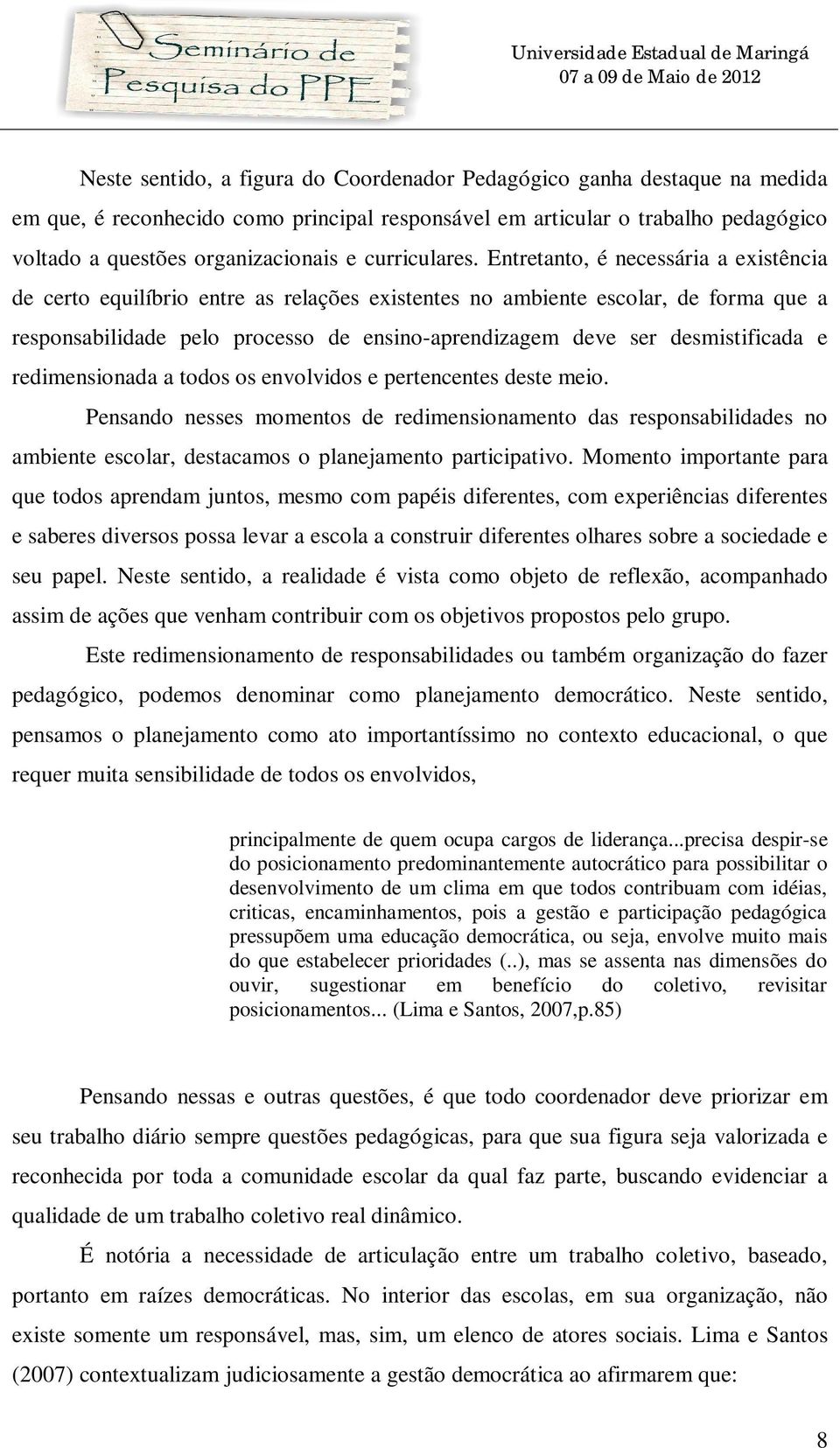 Seminário de Pesquisa do PPE

Universidade Estadual de Maringá
07 a 09 de Maio de 2012

Neste sentido, a figura do Coordenador Pedagógico ganha destaque na medida em que, é reconhecido como principal responsável em articular o trabalho pedagógico voltado a questões organizacionais e curriculares. Entretanto, é necessária a existência de certo equilíbrio entre as relações existentes no ambiente escolar, de forma que a responsabilidade pelo processo de ensino-aprendizagem deve ser desmistificada e redimensionada a todos os envolvidos e pertencentes deste meio.

Pensando nesses momentos de redimensionamento das responsabilidades no ambiente escolar, destacamos o planejamento participativo. Momento importante para que todos aprendam juntos, mesmo com papéis diferentes, com experiências diferentes e saberes diversos possa levar a escola a construir diferentes olhares sobre a sociedade e seu papel. Neste sentido, a realidade é vista como objeto de reflexão, acompanhado assim de ações que venham contribuir com os objetivos propostos pelo grupo.

Este redimensionamento de responsabilidades ou também organização do fazer pedagógico, podemos denominar como planejamento democrático. Neste sentido, pensamos o planejamento como ato importantíssimo no contexto educacional, o que requer muita sensibilidade de todos os envolvidos,

principalmente de quem ocupa cargos de liderança...precisa despir-se do posicionamento predominantemente autocrático para possibilitar o desenvolvimento de um clima em que todos contribuam com idéias, criticas, encaminhamentos, pois a gestão e participação pedagógica pressupõem uma educação democrática, ou seja, envolve muito mais do que estabelecer prioridades (..), mas se assenta nas dimensões do ouvir, sugestionar em benefício do coletivo, revisitar posicionamentos... (Lima e Santos, 2007,p.85)

Pensando nessas e outras questões, é que todo coordenador deve priorizar em seu trabalho diário sempre questões pedagógicas, para que sua figura seja valorizada e reconhecida por toda a comunidade escolar da qual faz parte, buscando evidenciar a qualidade de um trabalho coletivo real dinâmico.

É notória a necessidade de articulação entre um trabalho coletivo, baseado, portanto em raízes democráticas. No interior das escolas, em sua organização, não existe somente um responsável, mas, sim, um elenco de atores sociais. Lima e Santos (2007) contextualizam judiciosamente a gestão democrática ao afirmarem que:

8